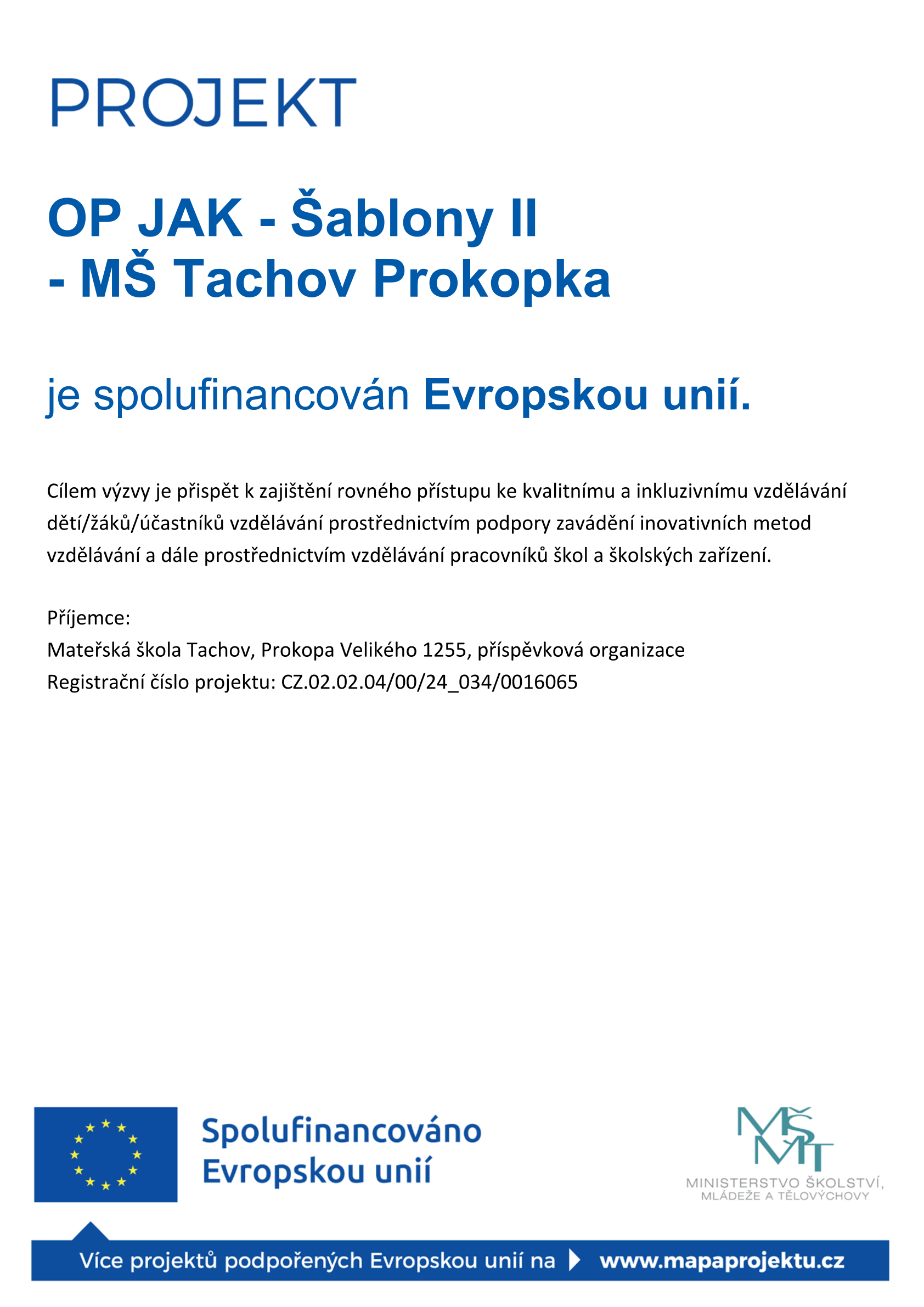 PROJEKT

OP JAK - Šablony II
- MŠ Tachov Prokopka

je spolufinancován Evropskou unií.

Cílem výzvy je přispět k zajištění rovného přístupu ke kvalitnímu a inkluzivnímu vzdělávání dětí/žáků/účastníků vzdělávání prostřednictvím podpory zavádění inovativních metod vzdělávání a dále prostřednictvím vzdělávání pracovníků škol a školských zařízení.

Příjemce:
Mateřská škola Tachov, Prokopa Velikého 1255, příspěvková organizace
Registrační číslo projektu: CZ.02.02.04/00/24_034/0016065

Spolufinancováno Evropskou unií

MŠMT
MINISTERSTVO ŠKOLSTVÍ, MLÁDEŽE A TĚLOVÝCHOVY

Více projektů podpořených Evropskou unií na www.mapaprojektu.cz